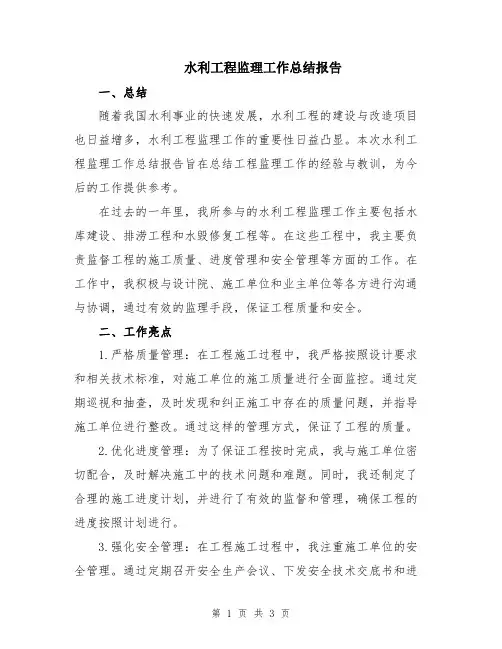 水利工程监理工作总结报告

一、总结

随着我国水利事业的快速发展，水利工程的建设与改造项目也日益增多，水利工程监理工作的重要性日益凸显。本次水利工程监理工作总结报告旨在总结工程监理工作的经验与教训，为今后的工作提供参考。

在过去的一年里，我所参与的水利工程监理工作主要包括水库建设、排涝工程和水毁修复工程等。在这些工程中，我主要负责监督工程的施工质量、进度管理和安全管理等方面的工作。在工作中，我积极与设计院、施工单位和业主单位等各方进行沟通与协调，通过有效的监理手段，保证工程质量和安全。

二、工作亮点

1.严格质量管理：在工程施工过程中，我严格按照设计要求和相关技术标准，对施工单位的施工质量进行全面监控。通过定期巡视和抽查，及时发现和纠正施工中存在的质量问题，并指导施工单位进行整改。通过这样的管理方式，保证了工程的质量。

2.优化进度管理：为了保证工程按时完成，我与施工单位密切配合，及时解决施工中的技术问题和难题。同时，我还制定了合理的施工进度计划，并进行了有效的监督和管理，确保工程的进度按照计划进行。

3.强化安全管理：在工程施工过程中，我注重施工单位的安全管理。通过定期召开安全生产会议、下发安全技术交底书和进

第 1 页 共 3 页